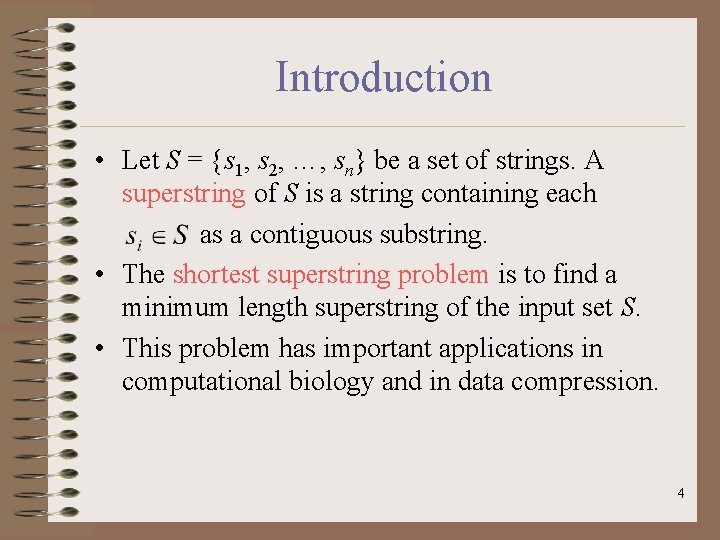 Introduction

• Let $S = \{s_1, s_2, \ldots, s_n\}$ be a set of strings. A superstring of $S$ is a string containing each $s_i \in S$ as a contiguous substring.

• The shortest superstring problem is to find a minimum length superstring of the input set $S$.

• This problem has important applications in computational biology and in data compression.

4